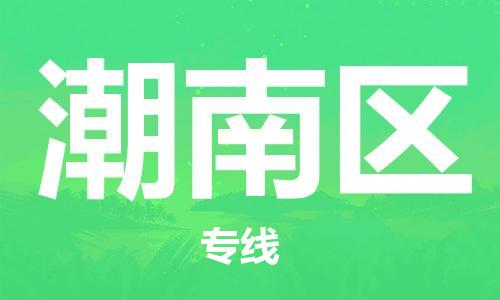 潮南区

专线